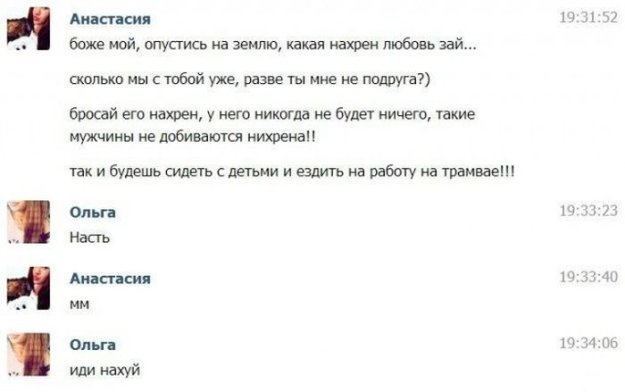 Анастасия
19:31:52
боже мой, опустись на землю, какая нахрен любовь зай...

сколько мы с тобой уже, разве ты мне не подруга?)

бросай его нахрен, у него никогда не будет ничего, такие мужчины не добиваются нихрена!!

так и будешь сидеть с детьми и ездить на работу на трамвае!!!

Ольга
19:33:23
Насть

Анастасия
19:33:40
мм

Ольга
19:34:06
иди нахуй